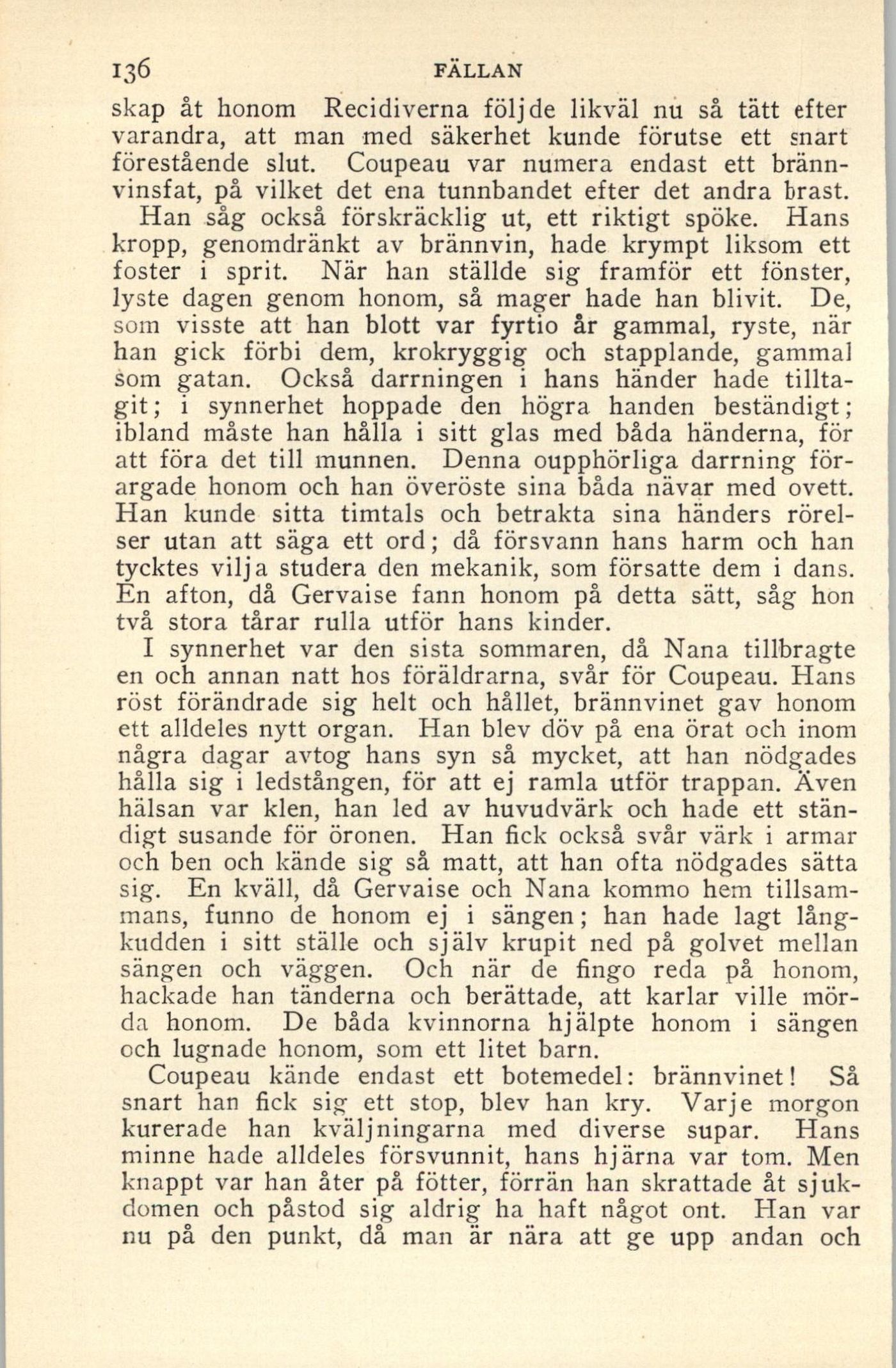 136 FÄLLAN

skap åt honom Recidiverna följde likväl nu så tätt efter varandra, att man med säkerhet kunde förutse ett snart förestående slut. Coupeau var numera endast ett brännvinsfat, på vilket det ena tunnbandet efter det andra brast. Han såg också förskräcklig ut, ett riktigt spöke. Hans kropp, genomdränkt av brännvin, hade krympt liksom ett foster i sprit. När han ställde sig framför ett fönster, lyste dagen genom honom, så mager hade han blivit. De, som visste att han blott var fyrtio år gammal, ryste, när han gick förbi dem, krokryggig och stapplande, gammal som gatan. Också darrningen i hans händer hade tilltagit; i synnerhet hoppade den högra handen beständigt; ibland måste han hålla i sitt glas med båda händerna, för att föra det till munnen. Denna oupphörliga darrning förargade honom och han överöste sina båda nävar med ovett. Han kunde sitta timtals och betrakta sina händers rörelser utan att säga ett ord; då försvann hans harm och han tycktes vilja studera den mekanik, som försatte dem i dans. En afton, då Gervaise fann honom på detta sätt, såg hon två stora tårar rulla utför hans kinder.

I synnerhet var den sista sommaren, då Nana tillbragte en och annan natt hos föräldrarna, svår för Coupeau. Hans röst förändrade sig helt och hållet, brännvinet gav honom ett alldeles nytt organ. Han blev döv på ena örat och inom några dagar avtog hans syn så mycket, att han nödgades hålla sig i ledstången, för att ej ramla utför trappan. Även hälsan var klen, han led av huvudvärk och hade ett ständigt susande för öronen. Han fick också svår värk i armar och ben och kände sig så matt, att han ofta nödgades sätta sig. En kväll, då Gervaise och Nana kommo hem tillsammans, funno de honom ej i sängen; han hade lagt långkudden i sitt ställe och själv krupit ned på golvet mellan sängen och väggen. Och när de fingo reda på honom, hackade han tänderna och berättade, att karlar ville mörda honom. De båda kvinnorna hjälpte honom i sängen och lugnade honom, som ett litet barn.

Coupeau kände endast ett botemedel: brännvinet! Så snart han fick sig ett stop, blev han kry. Varje morgon kurerade han kväljningarna med diverse supar. Hans minne hade alldeles försvunnit, hans hjärna var tom. Men knappt var han åter på fötter, förrän han skrattade åt sjukdomen och påstod sig aldrig ha haft något ont. Han var nu på den punkt, då man är nära att ge upp andan och